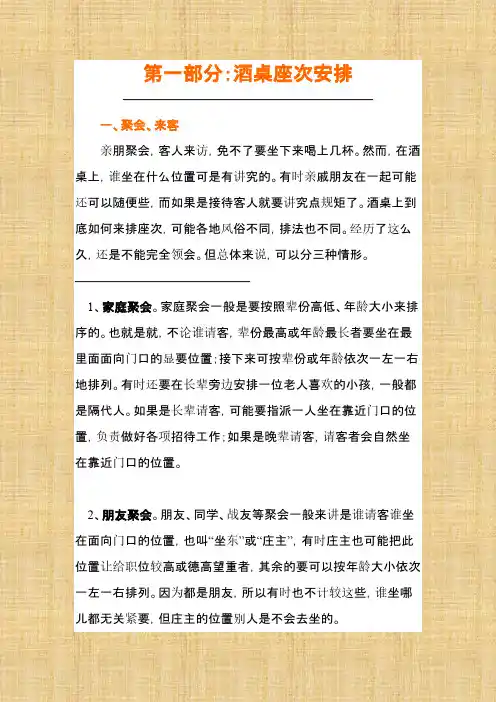 第一部分:酒桌座次安排

一、聚会、来客

亲朋聚会，客人来访，免不了要坐下来喝上几杯。然而，在酒桌上，谁坐在什么位置可是有讲究的。有时亲戚朋友在一起可能还可以随便些，而如果是接待客人就要讲究点规矩了。酒桌上到底如何来排座次，可能各地风俗不同，排法也不同。经历了这么久，还是不能完全领会。但总体来说，可以分三种情形。

1、家庭聚会。家庭聚会一般是要按照辈份高低、年龄大小来排序的。也就是就，不论谁请客，辈份最高或年龄最长者要坐在最里面面向门口的显要位置；接下来可按辈份或年龄依次一左一右地排列。有时还要在长辈旁边安排一位老人喜欢的小孩，一般都是隔代人。如果是长辈请客，可能要指派一人坐在靠近门口的位置，负责做好各项招待工作；如果是晚辈请客，请客者会自然坐在靠近门口的位置。

2、朋友聚会。朋友、同学、战友等聚会一般来讲是谁请客谁坐在面向门口的位置，也叫“坐东”或“庄主”，有时庄主也可能把此位置让给职位较高或德高望重者，其余的要可以按年龄大小依次一左一右排列。因为都是朋友，所以有时也不计较这些，谁坐哪儿都无关紧要，但庄主的位置别人是不会去坐的。